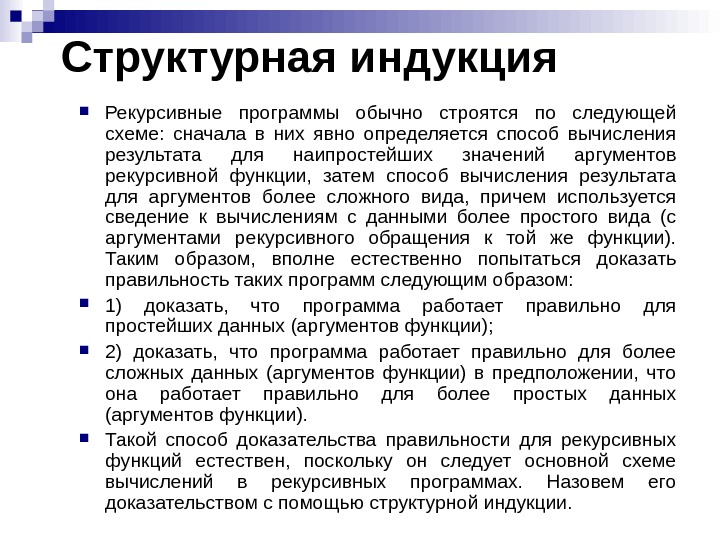 Структурная индукция

Рекурсивные программы обычно строятся по следующей схеме: сначала в них явно определяется способ вычисления результата для наипростейших значений аргументов рекурсивной функции, затем способ вычисления результата для аргументов более сложного вида, причем используется сведение к вычислениям с данными более простого вида (с аргументами рекурсивного обращения к той же функции). Таким образом, вполне естественно попытаться доказать правильность таких программ следующим образом:

1) доказать, что программа работает правильно для простейших данных (аргументов функции);

2) доказать, что программа работает правильно для более сложных данных (аргументов функции) в предположении, что она работает правильно для более простых данных (аргументов функции).

Такой способ доказательства правильности для рекурсивных функций естествен, поскольку он следует основной схеме вычислений в рекурсивных программах. Назовем его доказательством с помощью структурной индукции.